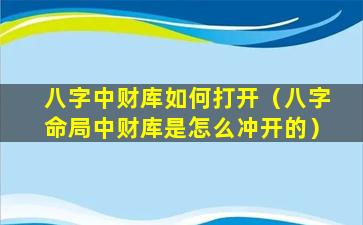 八字中财库如何打开（八字命局中财库是怎么冲开的）